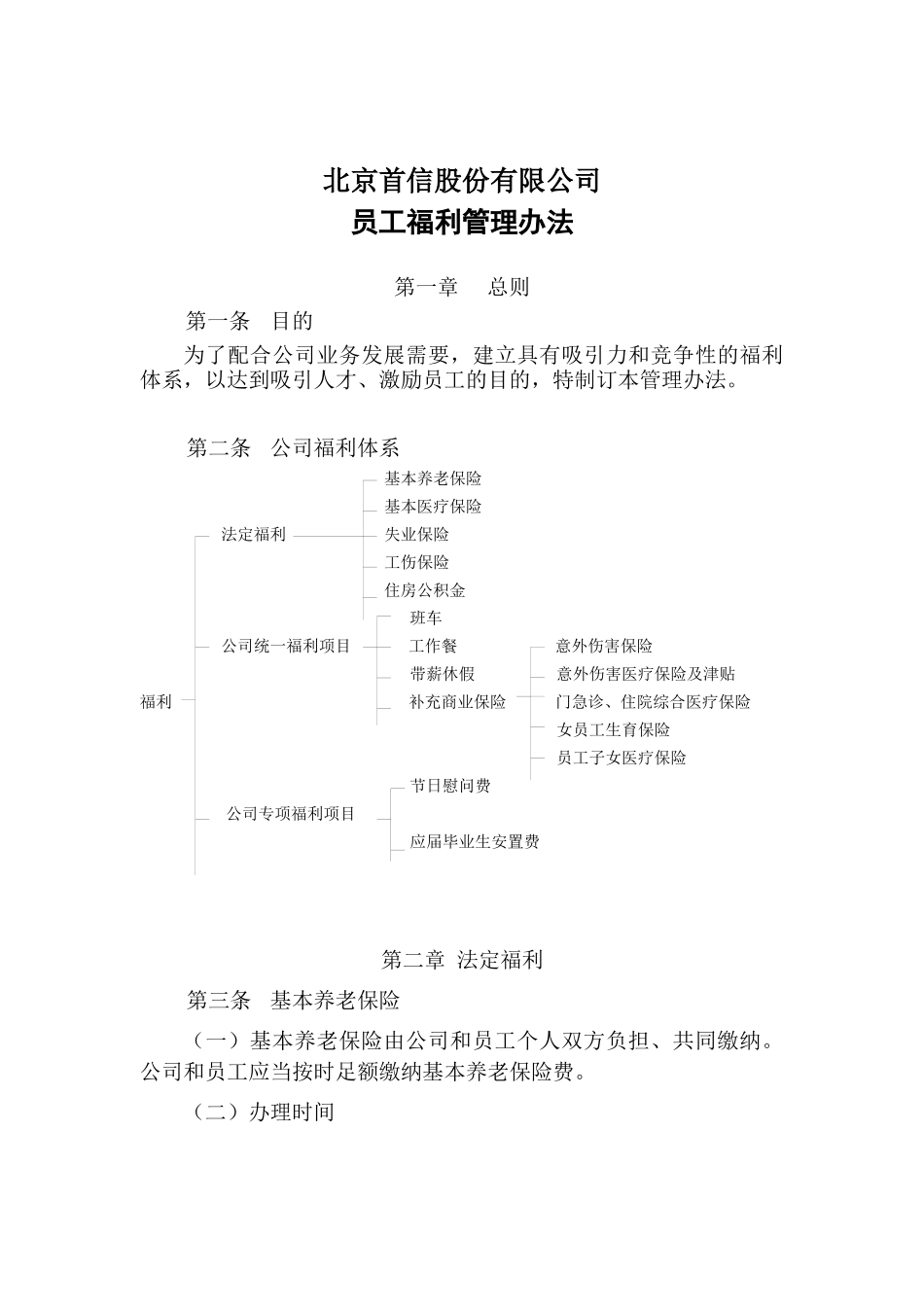 北京首信股份有限公司
员工福利管理办法

第一章　总则

第一条　目的

为了配合公司业务发展需要，建立具有吸引力和竞争性的福利体系，以达到吸引人才、激励员工的目的，特制订本管理办法。

第二条　公司福利体系

福利
法定福利
基本养老保险
基本医疗保险
失业保险
工伤保险
住房公积金
公司统一福利项目
班车
工作餐
带薪休假
补充商业保险
意外伤害保险
意外伤害医疗保险及津贴
门急诊、住院综合医疗保险
女员工生育保险
员工子女医疗保险
公司专项福利项目
节日慰问费
应届毕业生安置费

第二章　法定福利

第三条　基本养老保险

（一）基本养老保险由公司和员工个人双方负担、共同缴纳。公司和员工应当按时足额缴纳基本养老保险费。

（二）办理时间